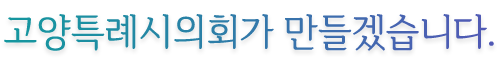 고양특례시의회가 만들겠습니다.